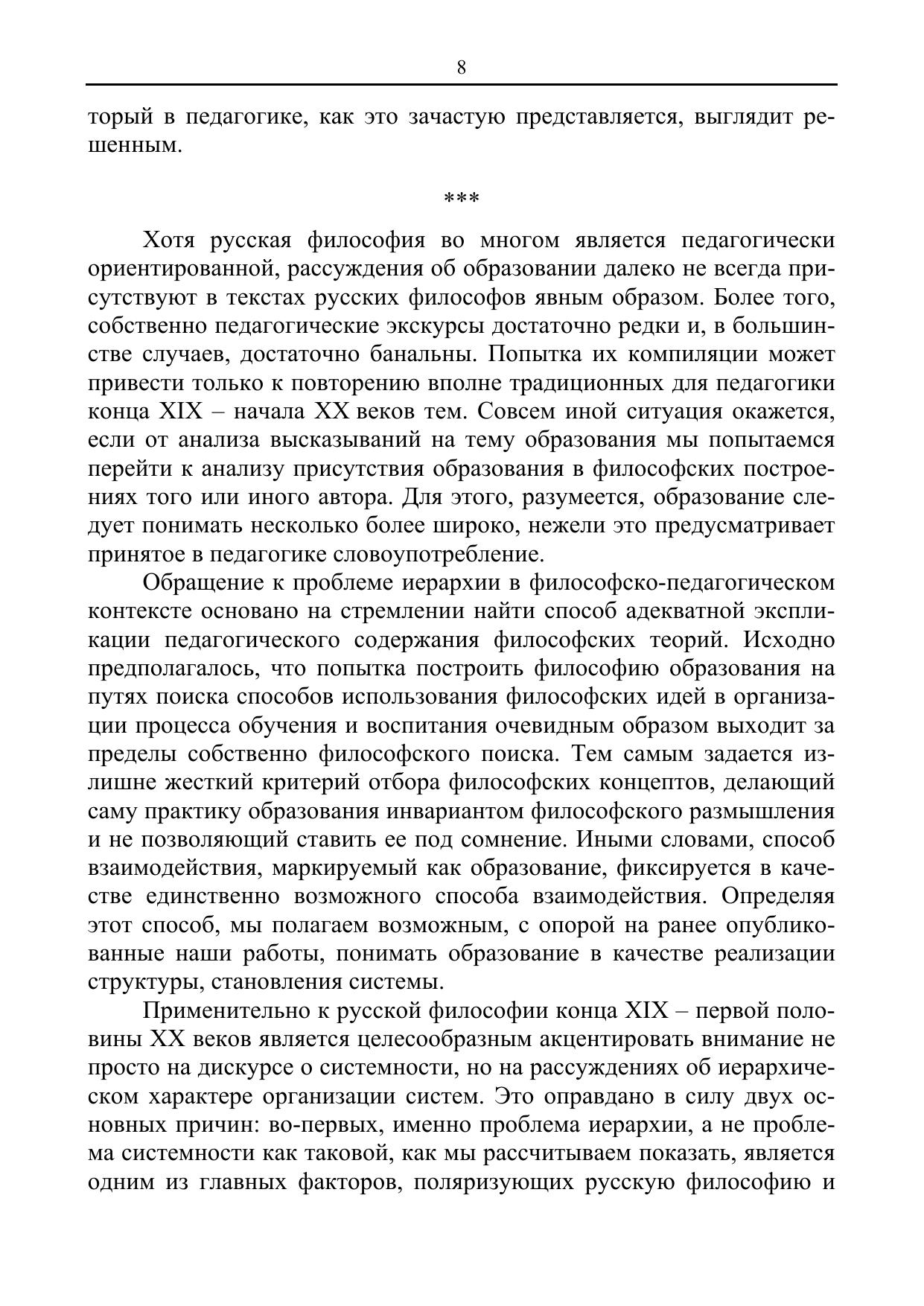 8

торый в педагогике, как это зачастую представляется, выглядит решенным.

***

Хотя русская философия во многом является педагогически ориентированной, рассуждения об образовании далеко не всегда присутствуют в текстах русских философов явным образом. Более того, собственно педагогические экскурсы достаточно редки и, в большинстве случаев, достаточно банальны. Попытка их компиляции может привести только к повторению вполне традиционных для педагогики конца XIX – начала XX веков тем. Совсем иной ситуация окажется, если от анализа высказываний на тему образования мы попытаемся перейти к анализу присутствия образования в философских построениях того или иного автора. Для этого, разумеется, образование следует понимать несколько более широко, нежели это предусматривает принятое в педагогике словоупотребление.

Обращение к проблеме иерархии в философско-педагогическом контексте основано на стремлении найти способ адекватной экспликации педагогического содержания философских теорий. Исходно предполагалось, что попытка построить философию образования на путях поиска способов использования философских идей в организации процесса обучения и воспитания очевидным образом выходит за пределы собственно философского поиска. Тем самым задается излишне жесткий критерий отбора философских концептов, делающий саму практику образования инвариантом философского размышления и не позволяющий ставить ее под сомнение. Иными словами, способ взаимодействия, маркируемый как образование, фиксируется в качестве единственно возможного способа взаимодействия. Определяя этот способ, мы полагаем возможным, с опорой на ранее опубликованные наши работы, понимать образование в качестве реализации структуры, становления системы.

Применительно к русской философии конца XIX – первой половины XX веков является целесообразным акцентировать внимание не просто на дискурсе о системности, но на рассуждениях об иерархическом характере организации систем. Это оправдано в силу двух основных причин: во-первых, именно проблема иерархии, а не проблема системности как таковой, как мы рассчитываем показать, является одним из главных факторов, поляризующих русскую философию и